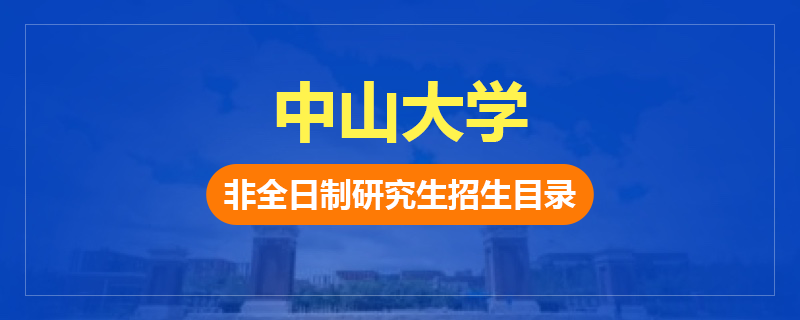 中山大学

非全日制研究生招生目录